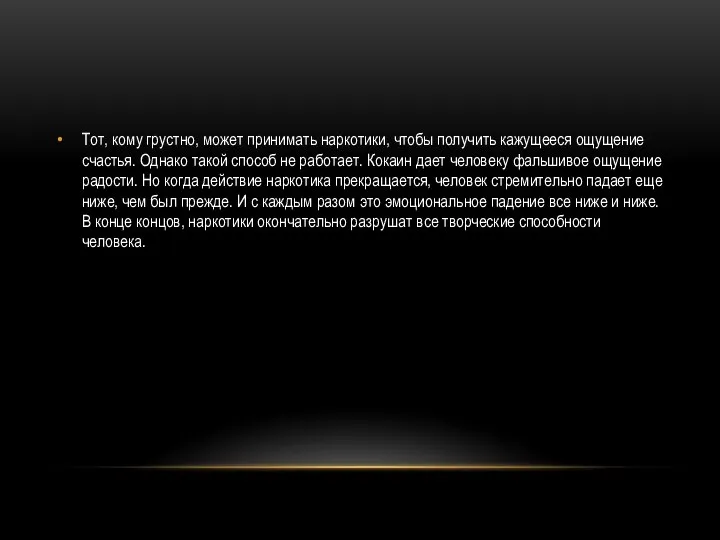 • Тот, кому грустно, может принимать наркотики, чтобы получить кажущееся ощущение счастья. Однако такой способ не работает. Кокаин дает человеку фальшивое ощущение радости. Но когда действие наркотика прекращается, человек стремительно падает еще ниже, чем был прежде. И с каждым разом это эмоциональное падение все ниже и ниже. В конце концов, наркотики окончательно разрушат все творческие способности человека.